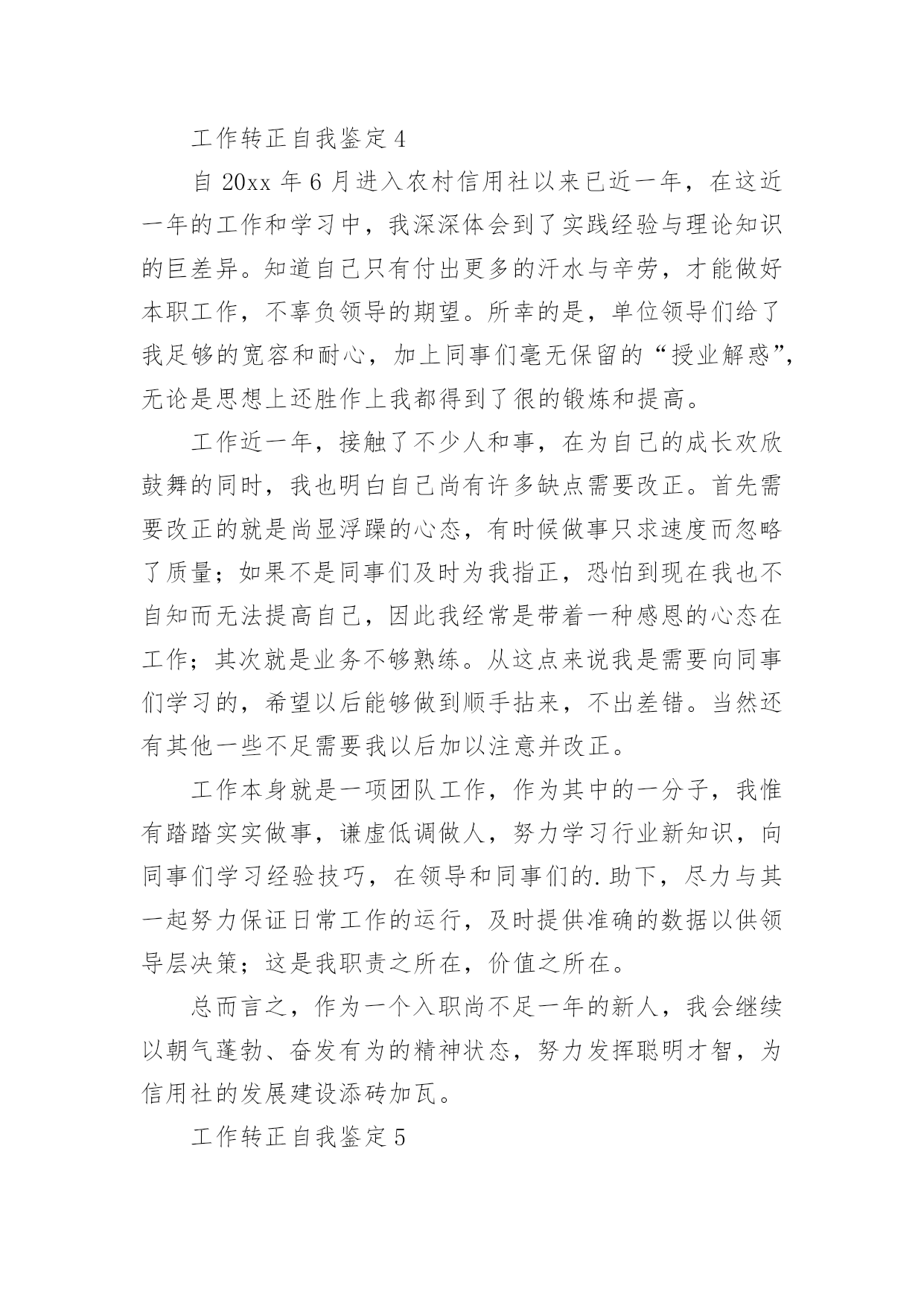 工作转正自我鉴定 4

自 20xx 年 6 月进入农村信用社以来已近一年，在这近一年的工作和学习中，我深深体会到了实践经验与理论知识的巨差异。知道自己只有付出更多的汗水与辛劳，才能做好本职工作，不辜负领导的期望。所幸的是，单位领导们给了我足够的宽容和耐心，加上同事们毫无保留的“授业解惑”，无论是思想上还胜作上我都得到了很的锻炼和提高。

工作近一年，接触了不少人和事，在为自己的成长欢欣鼓舞的同时，我也明白自己尚有许多缺点需要改正。首先需要改正的就是尚显浮躁的心态，有时候做事只求速度而忽略了质量；如果不是同事们及时为我指正，恐怕到现在我也不自知而无法提高自己，因此我经常是带着一种感恩的心态在工作；其次就是业务不够熟练。从这点来说我是需要向同事们学习的，希望以后能够做到顺手拈来，不出差错。当然还有其他一些不足需要我以后加以注意并改正。

工作本身就是一项团队工作，作为其中的一分子，我惟有踏踏实实做事，谦虚低调做人，努力学习行业新知识，向同事们学习经验技巧，在领导和同事们的.助下，尽力与其一起努力保证日常工作的运行，及时提供准确的数据以供领导层决策；这是我职责之所在，价值之所在。

总而言之，作为一个入职尚不足一年的新人，我会继续以朝气蓬勃、奋发有为的精神状态，努力发挥聪明才智，为信用社的发展建设添砖加瓦。

工作转正自我鉴定 5